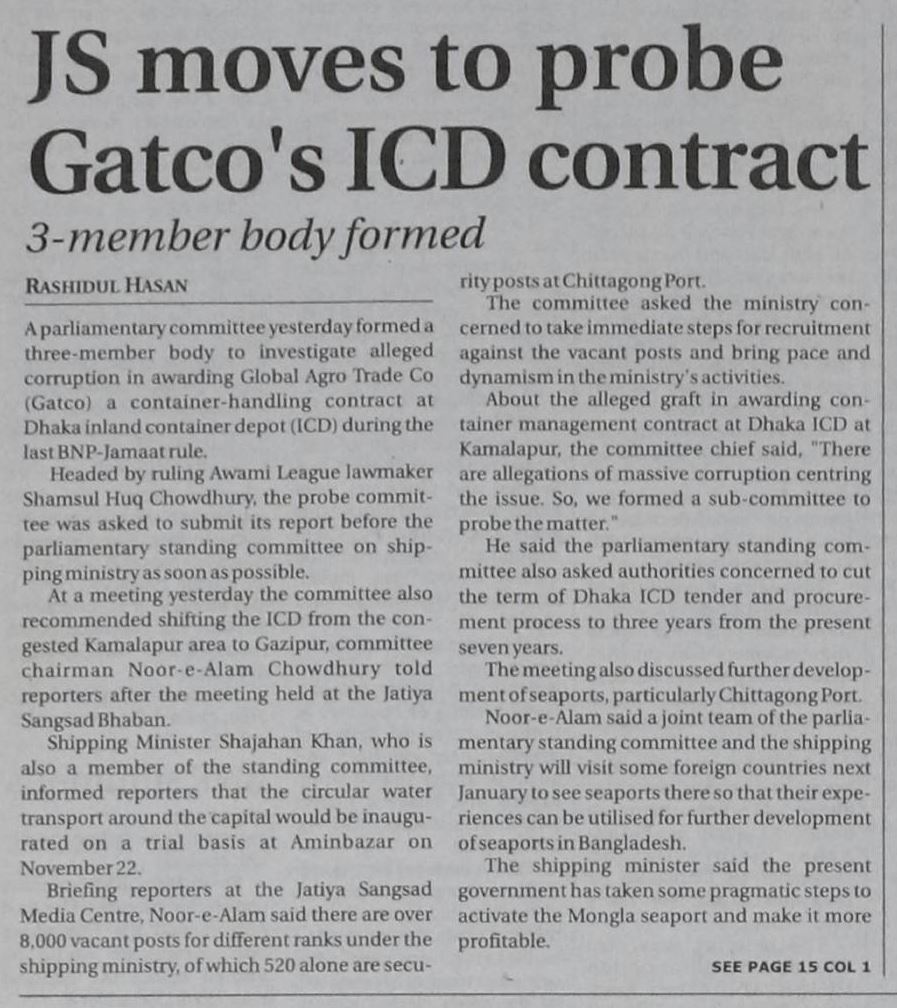 JS moves to probe Gatco's ICD contract

3-member body formed

RASHIDUL HASAN

A parliamentary committee yesterday formed a three-member body to investigate alleged corruption in awarding Global Agro Trade Co (Gatco) a container-handling contract at Dhaka inland container depot (ICD) during the last BNP-Jamaat rule.

Headed by ruling Awami League lawmaker Shamsul Huq Chowdhury, the probe committee was asked to submit its report before the parliamentary standing committee on shipping ministry as soon as possible.

At a meeting yesterday the committee also recommended shifting the ICD from the congested Kamalapur area to Gazipur, committee chairman Noor-e-Alam Chowdhury told reporters after the meeting held at the Jatiya Sangsad Bhaban.

Shipping Minister Shajahan Khan, who is also a member of the standing committee, informed reporters that the circular water transport around the capital would be inaugurated on a trial basis at Aminbazar on November 22.

Briefing reporters at the Jatiya Sangsad Media Centre, Noor-e-Alam said there are over 8,000 vacant posts for different ranks under the shipping ministry, of which 520 alone are security posts at Chittagong Port.

The committee asked the ministry concerned to take immediate steps for recruitment against the vacant posts and bring pace and dynamism in the ministry's activities.

About the alleged graft in awarding container management contract at Dhaka ICD at Kamalapur, the committee chief said, "There are allegations of massive corruption centring the issue. So, we formed a sub-committee to probe the matter."

He said the parliamentary standing committee also asked authorities concerned to cut the term of Dhaka ICD tender and procurement process to three years from the present seven years.

The meeting also discussed further development of seaports, particularly Chittagong Port.

Noor-e-Alam said a joint team of the parliamentary standing committee and the shipping ministry will visit some foreign countries next January to see seaports there so that their experiences can be utilised for further development of seaports in Bangladesh.

The shipping minister said the present government has taken some pragmatic steps to activate the Mongla seaport and make it more profitable.

SEE PAGE 15 COL 1